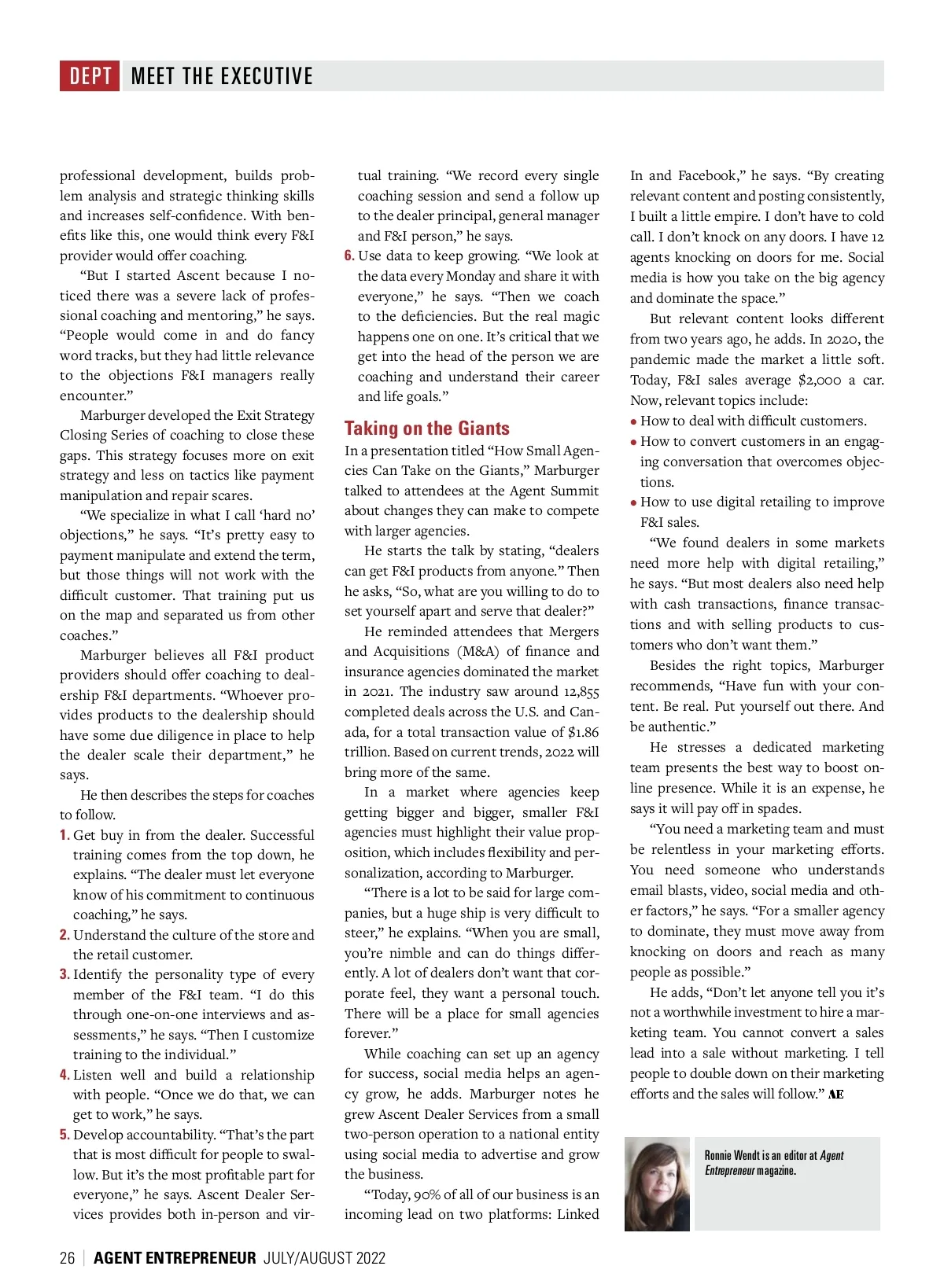 DEPT MEET THE EXECUTIVE

professional development, builds problem analysis and strategic thinking skills and increases self-confidence. With benefits like this, one would think every F&I provider would offer coaching.

"But I started Ascent because I noticed there was a severe lack of professional coaching and mentoring," he says. "People would come in and do fancy word tracks, but they had little relevance to the objections F&I managers really encounter."

Marburger developed the Exit Strategy Closing Series of coaching to close these gaps. This strategy focuses more on exit strategy and less on tactics like payment manipulation and repair scares.

"We specialize in what I call 'hard no' objections," he says. "It's pretty easy to payment manipulate and extend the term, but those things will not work with the difficult customer. That training put us on the map and separated us from other coaches."

Marburger believes all F&I product providers should offer coaching to dealership F&I departments. "Whoever provides products to the dealership should have some due diligence in place to help the dealer scale their department," he says.

He then describes the steps for coaches to follow.

1. Get buy in from the dealer. Successful training comes from the top down, he explains. "The dealer must let everyone know of his commitment to continuous coaching," he says.
2. Understand the culture of the store and the retail customer.
3. Identify the personality type of every member of the F&I team. "I do this through one-on-one interviews and assessments," he says. "Then I customize training to the individual."
4. Listen well and build a relationship with people. "Once we do that, we can get to work," he says.
5. Develop accountability. "That's the part that is most difficult for people to swallow. But it's the most profitable part for everyone," he says. Ascent Dealer Services provides both in-person and virtual training. "We record every single coaching session and send a follow up to the dealer principal, general manager and F&I person," he says.
6. Use data to keep growing. "We look at the data every Monday and share it with everyone," he says. "Then we coach to the deficiencies. But the real magic happens one on one. It's critical that we get into the head of the person we are coaching and understand their career and life goals."

Taking on the Giants

In a presentation titled "How Small Agencies Can Take on the Giants," Marburger talked to attendees at the Agent Summit about changes they can make to compete with larger agencies.

He starts the talk by stating, "dealers can get F&I products from anyone." Then he asks, "So, what are you willing to do to set yourself apart and serve that dealer?"

He reminded attendees that Mergers and Acquisitions (M&A) of finance and insurance agencies dominated the market in 2021. The industry saw around 12,855 completed deals across the U.S. and Canada, for a total transaction value of $1.86 trillion. Based on current trends, 2022 will bring more of the same.

In a market where agencies keep getting bigger and bigger, smaller F&I agencies must highlight their value proposition, which includes flexibility and personalization, according to Marburger.

"There is a lot to be said for large companies, but a huge ship is very difficult to steer," he explains. "When you are small, you're nimble and can do things differently. A lot of dealers don't want that corporate feel, they want a personal touch. There will be a place for small agencies forever."

While coaching can set up an agency for success, social media helps an agency grow, he adds. Marburger notes he grew Ascent Dealer Services from a small two-person operation to a national entity using social media to advertise and grow the business.

"Today, 90% of all of our business is an incoming lead on two platforms: Linked In and Facebook," he says. "By creating relevant content and posting consistently, I built a little empire. I don't have to cold call. I don't knock on any doors. I have 12 agents knocking on doors for me. Social media is how you take on the big agency and dominate the space."

But relevant content looks different from two years ago, he adds. In 2020, the pandemic made the market a little soft. Today, F&I sales average $2,000 a car. Now, relevant topics include:
• How to deal with difficult customers.
• How to convert customers in an engaging conversation that overcomes objections.
• How to use digital retailing to improve F&I sales.

"We found dealers in some markets need more help with digital retailing," he says. "But most dealers also need help with cash transactions, finance transactions and with selling products to customers who don't want them."

Besides the right topics, Marburger recommends, "Have fun with your content. Be real. Put yourself out there. And be authentic."

He stresses a dedicated marketing team presents the best way to boost online presence. While it is an expense, he says it will pay off in spades.

"You need a marketing team and must be relentless in your marketing efforts. You need someone who understands email blasts, video, social media and other factors," he says. "For a smaller agency to dominate, they must move away from knocking on doors and reach as many people as possible."

He adds, "Don't let anyone tell you it's not a worthwhile investment to hire a marketing team. You cannot convert a sales lead into a sale without marketing. I tell people to double down on their marketing efforts and the sales will follow." AE

Ronnie Wendt is an editor at Agent Entrepreneur magazine.

26 | AGENT ENTREPRENEUR JULY/AUGUST 2022